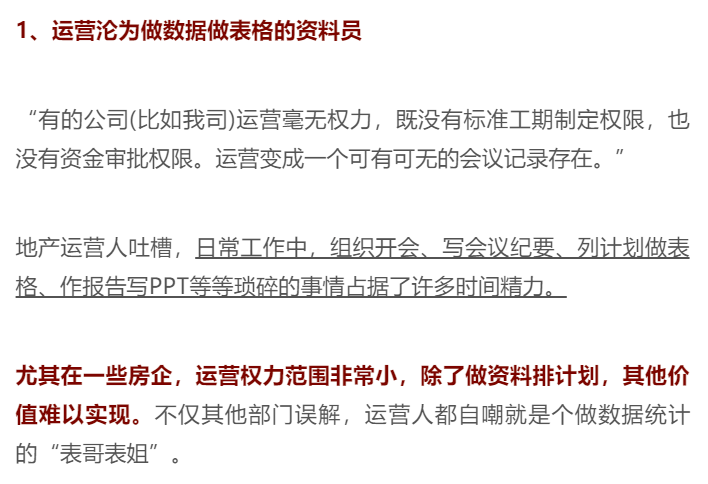 1、运营沦为做数据做表格的资料员

“有的公司(比如我司)运营毫无权力，既没有标准工期制定权限，也没有资金审批权限。运营变成一个可有可无的会议记录存在。”

地产运营人吐槽，日常工作中，组织开会、写会议纪要、列计划做表格、作报告写PPT等等琐碎的事情占据了许多时间精力。

尤其在一些房企，运营权力范围非常小，除了做资料排计划，其他价值难以实现。不仅其他部门误解，运营人都自嘲就是个做数据统计的“表哥表姐”。